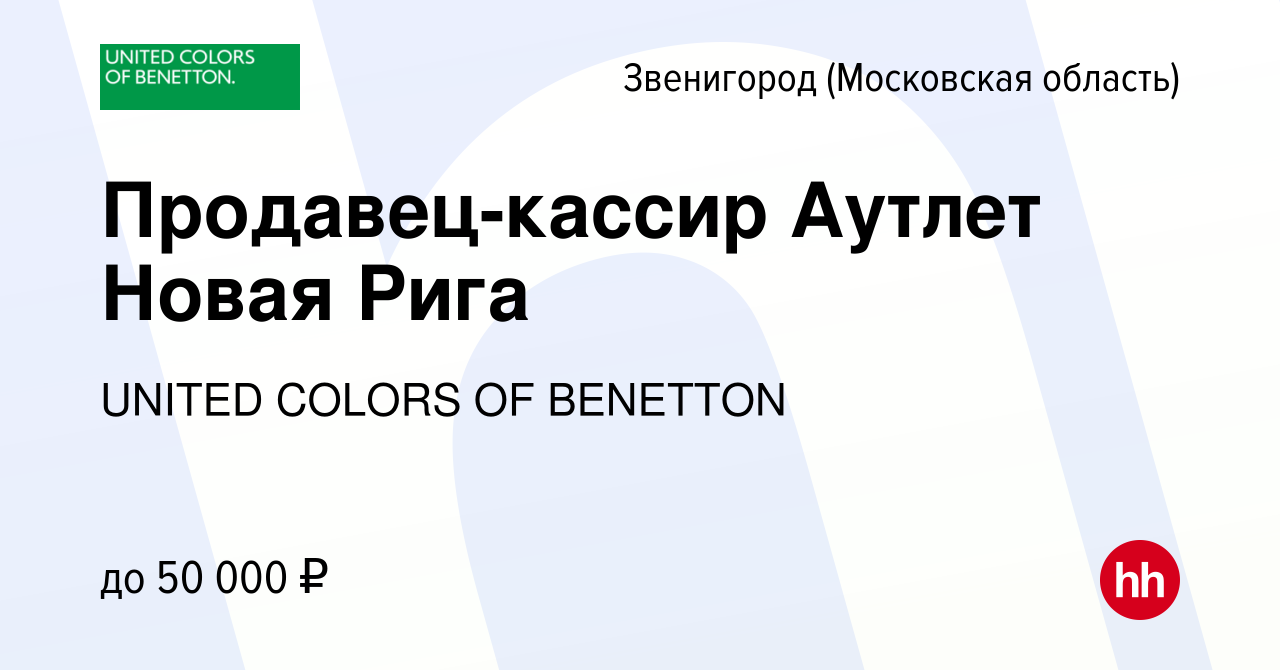 UNITED COLORS OF BENETTON.

Звенигород (Московская область)

Продавец-кассир Аутлет Новая Рига

UNITED COLORS OF BENETTON

до 50 000 ₽

hh